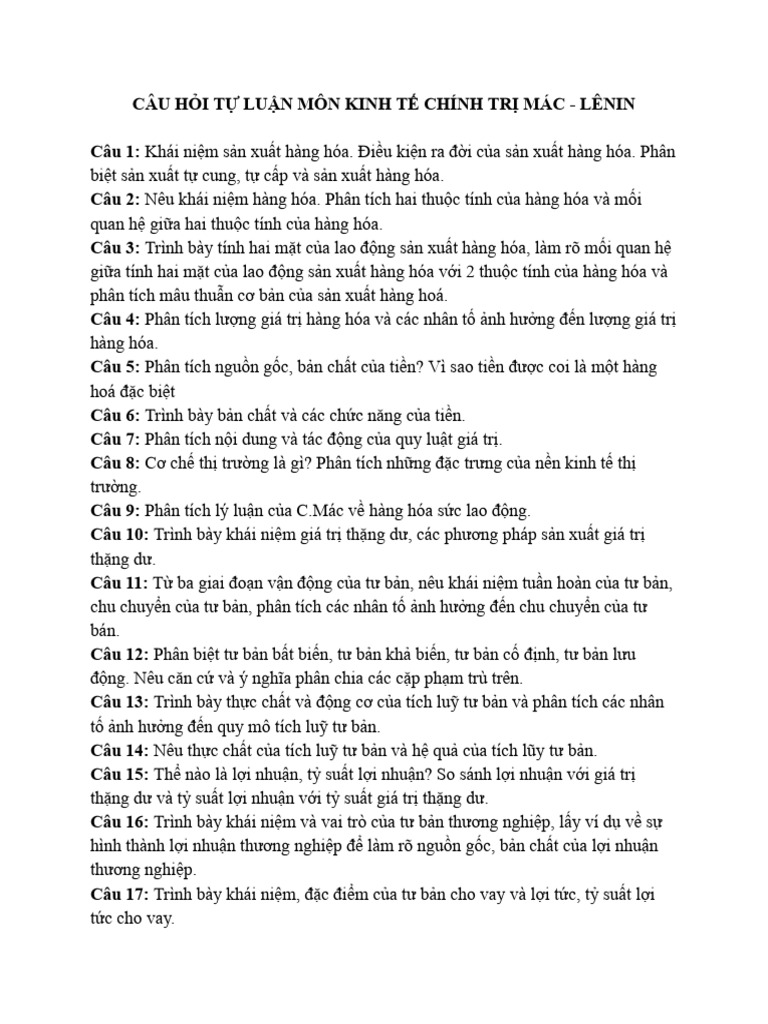 CÂU HỎI TỰ LUẬN MÔN KINH TẾ CHÍNH TRỊ MÁC - LÊNIN

Câu 1: Khái niệm sản xuất hàng hóa. Điều kiện ra đời của sản xuất hàng hóa. Phân biệt sản xuất tự cung, tự cấp và sản xuất hàng hóa.
Câu 2: Nêu khái niệm hàng hóa. Phân tích hai thuộc tính của hàng hóa và mối quan hệ giữa hai thuộc tính của hàng hóa.
Câu 3: Trình bày tính hai mặt của lao động sản xuất hàng hóa, làm rõ mối quan hệ giữa tính hai mặt của lao động sản xuất hàng hóa với 2 thuộc tính của hàng hóa và phân tích mâu thuẫn cơ bản của sản xuất hàng hoá.
Câu 4: Phân tích lượng giá trị hàng hóa và các nhân tố ảnh hưởng đến lượng giá trị hàng hóa.
Câu 5: Phân tích nguồn gốc, bản chất của tiền? Vì sao tiền được coi là một hàng hoá đặc biệt
Câu 6: Trình bày bản chất và các chức năng của tiền.
Câu 7: Phân tích nội dung và tác động của quy luật giá trị.
Câu 8: Cơ chế thị trường là gì? Phân tích những đặc trưng của nền kinh tế thị trường.
Câu 9: Phân tích lý luận của C.Mác về hàng hóa sức lao động.
Câu 10: Trình bày khái niệm giá trị thặng dư, các phương pháp sản xuất giá trị thặng dư.
Câu 11: Từ ba giai đoạn vận động của tư bản, nêu khái niệm tuần hoàn của tư bản, chu chuyển của tư bản, phân tích các nhân tố ảnh hưởng đến chu chuyển của tư bản.
Câu 12: Phân biệt tư bản bất biến, tư bản khả biến, tư bản cố định, tư bản lưu động. Nêu căn cứ và ý nghĩa phân chia các cặp phạm trù trên.
Câu 13: Trình bày thực chất và động cơ của tích luỹ tư bản và phân tích các nhân tố ảnh hưởng đến quy mô tích luỹ tư bản.
Câu 14: Nêu thực chất của tích luỹ tư bản và hệ quả của tích lũy tư bản.
Câu 15: Thế nào là lợi nhuận, tỷ suất lợi nhuận? So sánh lợi nhuận với giá trị thặng dư và tỷ suất lợi nhuận với tỷ suất giá trị thặng dư.
Câu 16: Trình bày khái niệm và vai trò của tư bản thương nghiệp, lấy ví dụ về sự hình thành lợi nhuận thương nghiệp để làm rõ nguồn gốc, bản chất của lợi nhuận thương nghiệp.
Câu 17: Trình bày khái niệm, đặc điểm của tư bản cho vay và lợi tức, tỷ suất lợi tức cho vay.